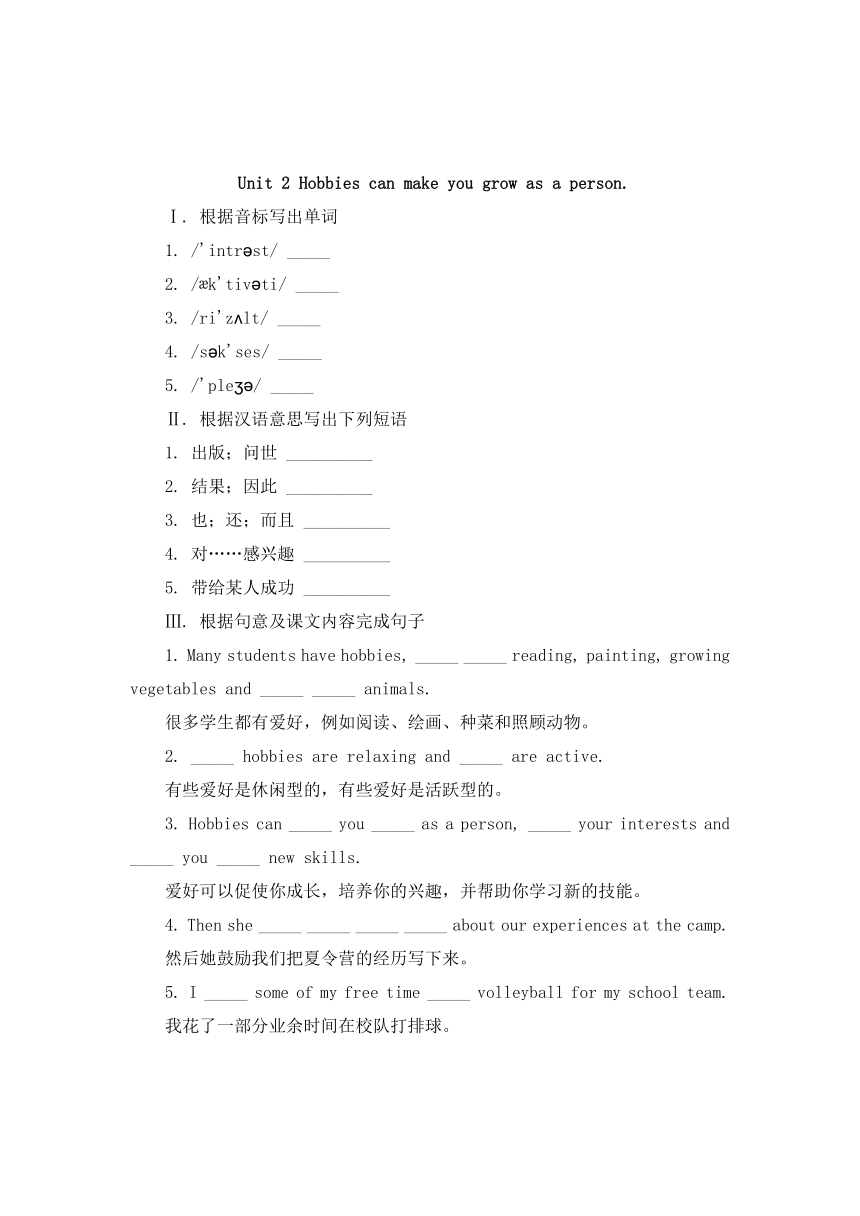 Unit 2 Hobbies can make you grow as a person.

Ⅰ. 根据音标写出单词

1. /'intrəst/ _____

2. /æk'tivəti/ _____

3. /ri'zʌlt/ _____

4. /sək'ses/ _____

5. /'pleʒə/ _____

Ⅱ. 根据汉语意思写出下列短语

1. 出版；问世 __________

2. 结果；因此 __________

3. 也；还；而且 __________

4. 对……感兴趣 __________

5. 带给某人成功 __________

Ⅲ. 根据句意及课文内容完成句子

1. Many students have hobbies, _____ _____ reading, painting, growing vegetables and _____ _____ animals.

很多学生都有爱好，例如阅读、绘画、种菜和照顾动物。

2. _____ hobbies are relaxing and _____ are active.

有些爱好是休闲型的，有些爱好是活跃型的。

3. Hobbies can _____ you _____ as a person, _____ your interests and _____ you _____ new skills.

爱好可以促使你成长，培养你的兴趣，并帮助你学习新的技能。

4. Then she _____ _____ _____ _____ about our experiences at the camp.

然后她鼓励我们把夏令营的经历写下来。

5. I _____ some of my free time _____ volleyball for my school team.

我花了一部分业余时间在校队打排球。